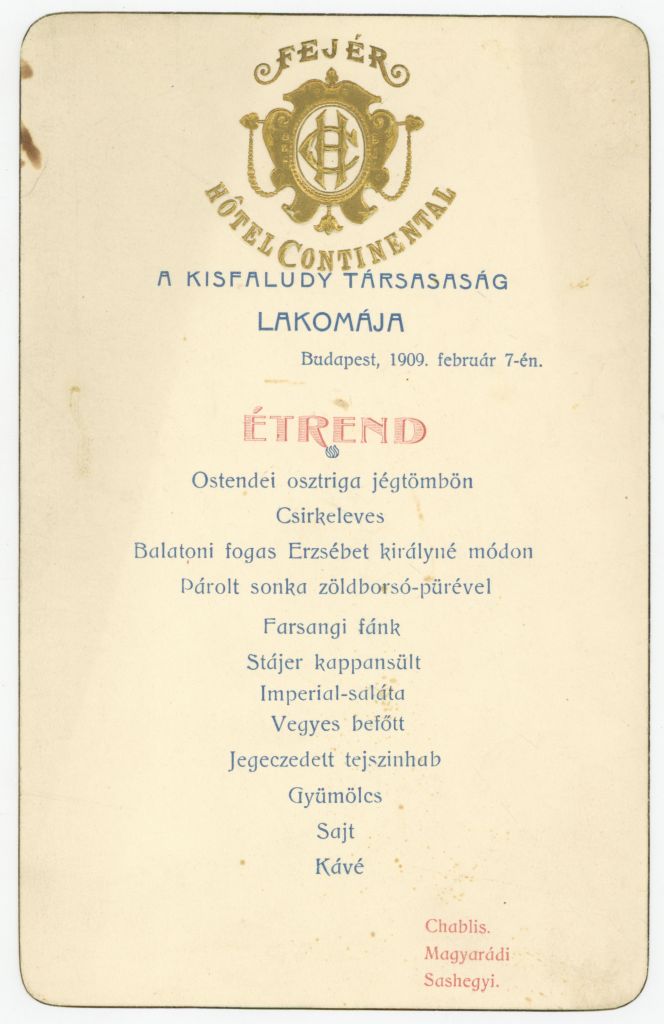 FEJÉR
HC
HÔTEL CONTINENTAL

A KISFALUDY TÁRSASASÁG
LAKOMÁJA

Budapest, 1909. február 7-én.

ÉTREND

Ostendei osztriga jégtömbön
Csirkeleves
Balatoni fogas Erzsébet királyné módon
Párolt sonka zöldborsó-pürével
Farsangi fánk
Stájer kappansült
Imperial-saláta
Vegyes befőtt
Jegeczedett tejszinhab
Gyümölcs
Sajt
Kávé

Chablis.
Magyarádi
Sashegyi.